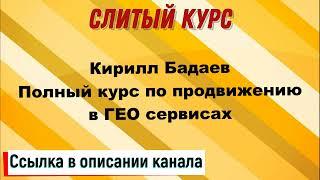 СЛИТЫЙ КУРС

Кирилл Бадаев
Полный курс по продвижению
в ГЕО сервисах

Ссылка в описании канала